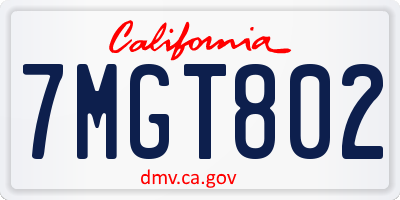 California

7MGT802

dmv.ca.gov